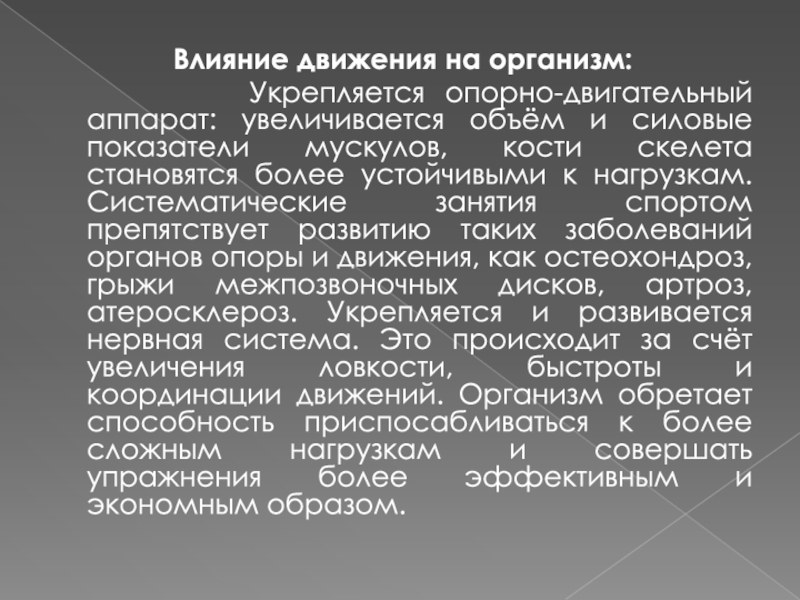 Влияние движения на организм:

Укрепляется опорно-двигательный аппарат: увеличивается объём и силовые показатели мускулов, кости скелета становятся более устойчивыми к нагрузкам. Систематические занятия спортом препятствует развитию таких заболеваний органов опоры и движения, как остеохондроз, грыжи межпозвоночных дисков, артроз, атеросклероз. Укрепляется и развивается нервная система. Это происходит за счёт увеличения ловкости, быстроты и координации движений. Организм обретает способность приспосабливаться к более сложным нагрузкам и совершать упражнения более эффективным и экономным образом.